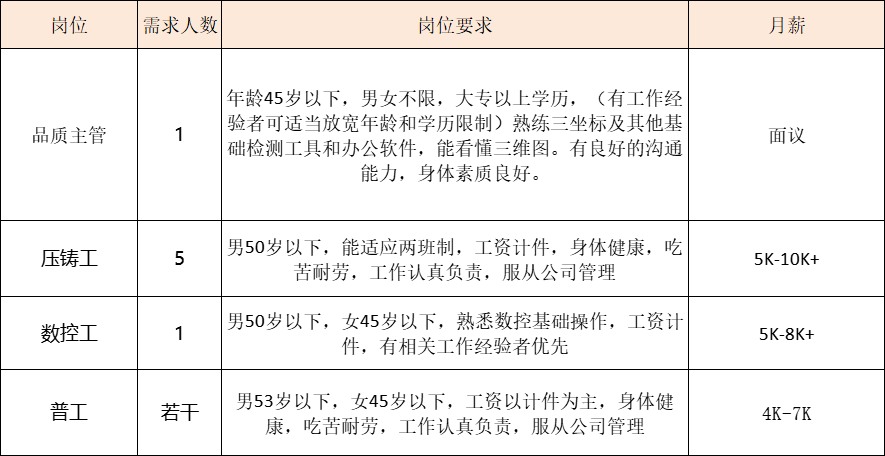 | 岗位 | 需求人数 | 岗位要求 | 月薪 |
|---|---|---|---|
| 品质主管 | 1 | 年龄45岁以下，男女不限，大专以上学历，（有工作经验者可适当放宽年龄和学历限制）熟练三坐标及其他基础检测工具和办公软件，能看懂三维图。有良好的沟通能力，身体素质良好。 | 面议 |
| 压铸工 | 5 | 男50岁以下，能适应两班制，工资计件，身体健康，吃苦耐劳，工作认真负责，服从公司管理 | 5K-10K+ |
| 数控工 | 1 | 男50岁以下，女45岁以下，熟悉数控基础操作，工资计件，有相关工作经验者优先 | 5K-8K+ |
| 普工 | 若干 | 男53岁以下，女45岁以下，工资以计件为主，身体健康，吃苦耐劳，工作认真负责，服从公司管理 | 4K-7K |